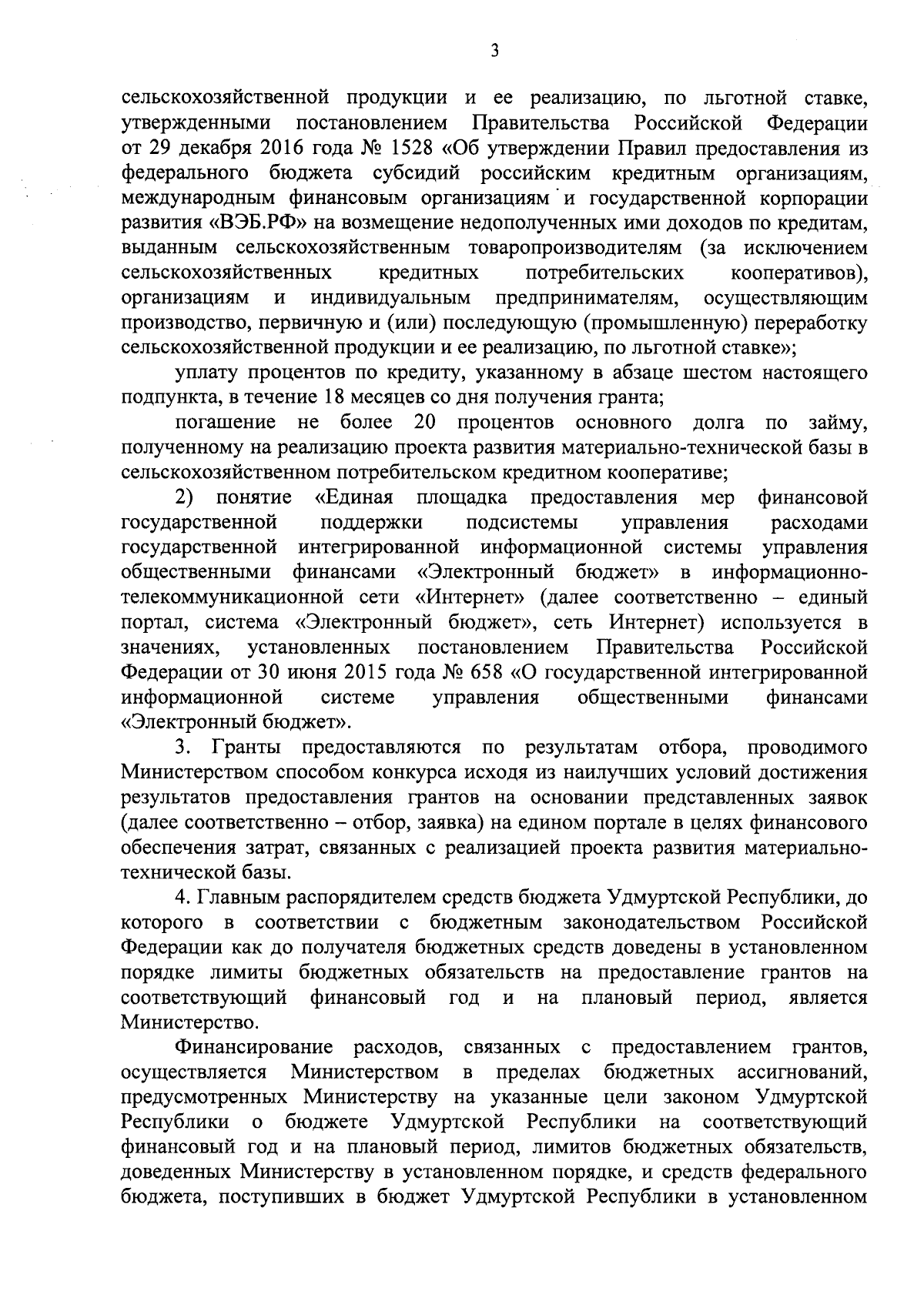 3

сельскохозяйственной продукции и ее реализацию, по льготной ставке, утвержденными постановлением Правительства Российской Федерации от 29 декабря 2016 года № 1528 «Об утверждении Правил предоставления из федерального бюджета субсидий российским кредитным организациям, международным финансовым организациям и государственной корпорации развития «ВЭБ.РФ» на возмещение недополученных ими доходов по кредитам, выданным сельскохозяйственным товаропроизводителям (за исключением сельскохозяйственных кредитных потребительских кооперативов), организациям и индивидуальным предпринимателям, осуществляющим производство, первичную и (или) последующую (промышленную) переработку сельскохозяйственной продукции и ее реализацию, по льготной ставке»;

уплату процентов по кредиту, указанному в абзаце шестом настоящего подпункта, в течение 18 месяцев со дня получения гранта;

погашение не более 20 процентов основного долга по займу, полученному на реализацию проекта развития материально-технической базы в сельскохозяйственном потребительском кредитном кооперативе;

2) понятие «Единая площадка предоставления мер финансовой государственной поддержки подсистемы управления расходами государственной интегрированной информационной системы управления общественными финансами «Электронный бюджет» в информационно-телекоммуникационной сети «Интернет» (далее соответственно – единый портал, система «Электронный бюджет», сеть Интернет) используется в значениях, установленных постановлением Правительства Российской Федерации от 30 июня 2015 года № 658 «О государственной интегрированной информационной системе управления общественными финансами «Электронный бюджет».

3. Гранты предоставляются по результатам отбора, проводимого Министерством способом конкурса исходя из наилучших условий достижения результатов предоставления грантов на основании представленных заявок (далее соответственно – отбор, заявка) на едином портале в целях финансового обеспечения затрат, связанных с реализацией проекта развития материально-технической базы.

4. Главным распорядителем средств бюджета Удмуртской Республики, до которого в соответствии с бюджетным законодательством Российской Федерации как до получателя бюджетных средств доведены в установленном порядке лимиты бюджетных обязательств на предоставление грантов на соответствующий финансовый год и на плановый период, является Министерство.

Финансирование расходов, связанных с предоставлением грантов, осуществляется Министерством в пределах бюджетных ассигнований, предусмотренных Министерству на указанные цели законом Удмуртской Республики о бюджете Удмуртской Республики на соответствующий финансовый год и на плановый период, лимитов бюджетных обязательств, доведенных Министерству в установленном порядке, и средств федерального бюджета, поступивших в бюджет Удмуртской Республики в установленном